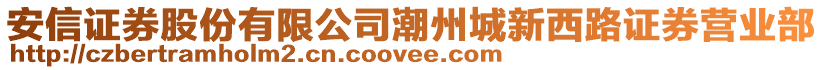 安信证券股份有限公司潮州城新西路证券营业部
http://czbertramholm2.cn.coovee.com